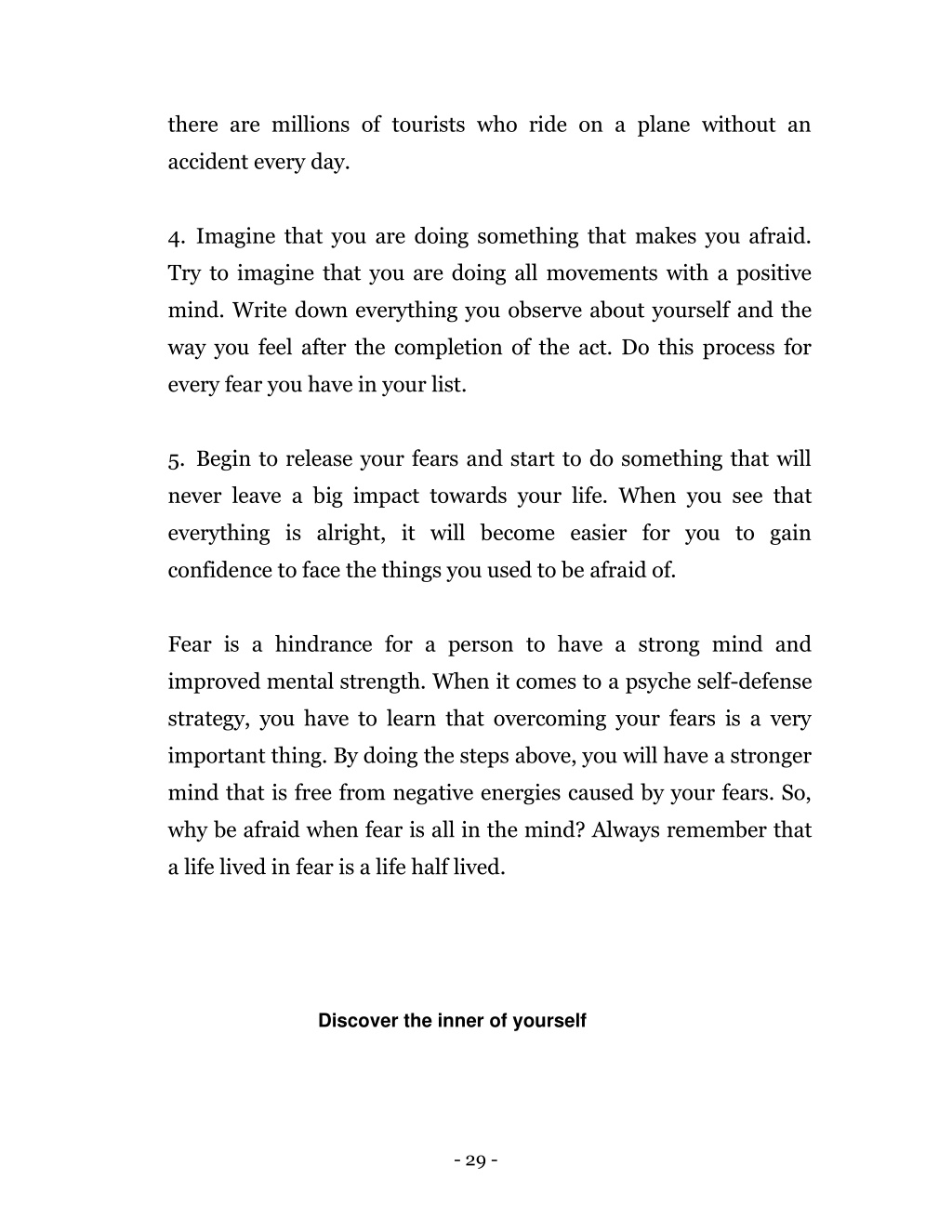 there are millions of tourists who ride on a plane without an accident every day.

4. Imagine that you are doing something that makes you afraid. Try to imagine that you are doing all movements with a positive mind. Write down everything you observe about yourself and the way you feel after the completion of the act. Do this process for every fear you have in your list.

5. Begin to release your fears and start to do something that will never leave a big impact towards your life. When you see that everything is alright, it will become easier for you to gain confidence to face the things you used to be afraid of.

Fear is a hindrance for a person to have a strong mind and improved mental strength. When it comes to a psyche self-defense strategy, you have to learn that overcoming your fears is a very important thing. By doing the steps above, you will have a stronger mind that is free from negative energies caused by your fears. So, why be afraid when fear is all in the mind? Always remember that a life lived in fear is a life half lived.

Discover the inner of yourself

- 29 -